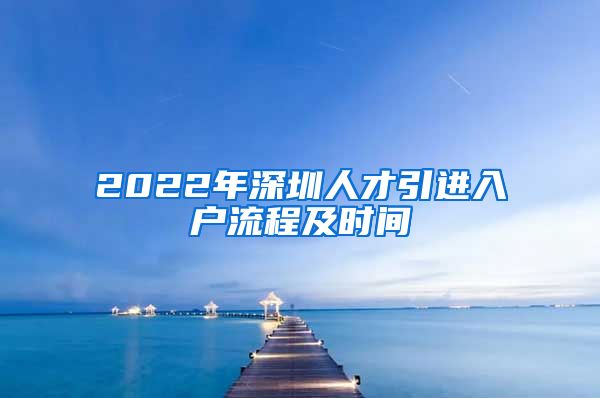 2022年深圳人才引进入户流程及时间